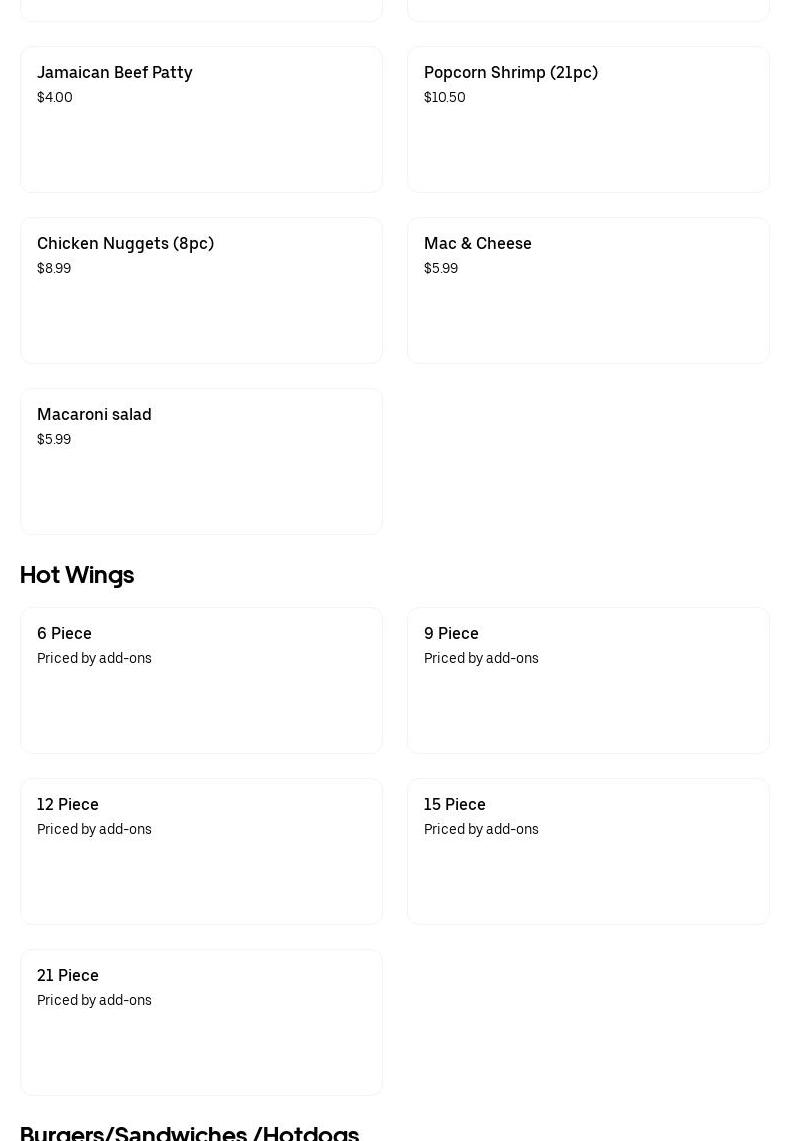 Jamaican Beef Patty
$4.00

Popcorn Shrimp (21pc)
$10.50

Chicken Nuggets (8pc)
$8.99

Mac & Cheese
$5.99

Macaroni salad
$5.99

Hot Wings

6 Piece
Priced by add-ons

9 Piece
Priced by add-ons

12 Piece
Priced by add-ons

15 Piece
Priced by add-ons

21 Piece
Priced by add-ons

Burgers/Sandwiches /Hotdogs